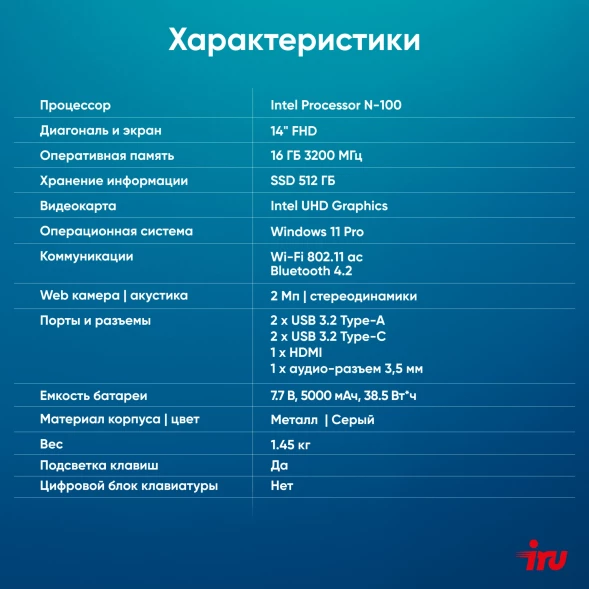 Характеристики

| | |
|---|---|
| Процессор | Intel Processor N-100 |
| Диагональ и экран | 14" FHD |
| Оперативная память | 16 ГБ 3200 МГц |
| Хранение информации | SSD 512 ГБ |
| Видеокарта | Intel UHD Graphics |
| Операционная система | Windows 11 Pro |
| Коммуникации | Wi-Fi 802.11 ac Bluetooth 4.2 |
| Web камера \| акустика | 2 Мп \| стереодинамики |
| Порты и разъемы | 2 x USB 3.2 Type-A 2 x USB 3.2 Type-C 1 x HDMI 1 x аудио-разъем 3,5 мм |
| Емкость батареи | 7.7 В, 5000 мАч, 38.5 Вт*ч |
| Материал корпуса \| цвет | Металл \| Серый |
| Вес | 1.45 кг |
| Подсветка клавиш | Да |
| Цифровой блок клавиатуры | Нет |

iru